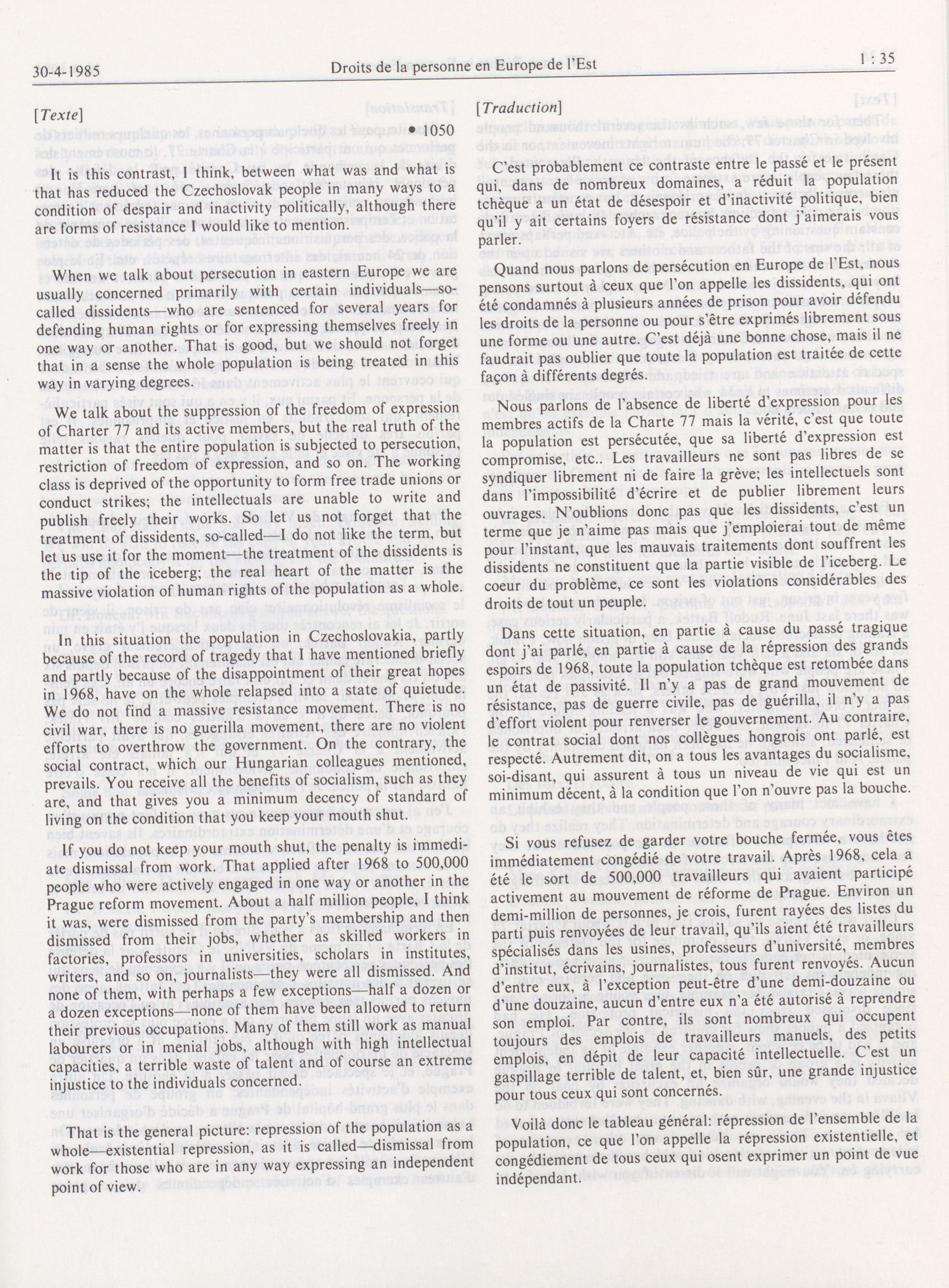 30-4-1985 Droits de la personne en Europe de l'Est 1 : 35

[Texte]

• 1050

It is this contrast, I think, between what was and what is that has reduced the Czechoslovak people in many ways to a condition of despair and inactivity politically, although there are forms of resistance I would like to mention.

When we talk about persecution in eastern Europe we are usually concerned primarily with certain individuals—so-called dissidents—who are sentenced for several years for defending human rights or for expressing themselves freely in one way or another. That is good, but we should not forget that in a sense the whole population is being treated in this way in varying degrees.

We talk about the suppression of the freedom of expression of Charter 77 and its active members, but the real truth of the matter is that the entire population is subjected to persecution, restriction of freedom of expression, and so on. The working class is deprived of the opportunity to form free trade unions or conduct strikes; the intellectuals are unable to write and publish freely their works. So let us not forget that the treatment of dissidents, so-called—I do not like the term, but let us use it for the moment—the treatment of the dissidents is the tip of the iceberg; the real heart of the matter is the massive violation of human rights of the population as a whole.

In this situation the population in Czechoslovakia, partly because of the record of tragedy that I have mentioned briefly and partly because of the disappointment of their great hopes in 1968, have on the whole relapsed into a state of quietude. We do not find a massive resistance movement. There is no civil war, there is no guerilla movement, there are no violent efforts to overthrow the government. On the contrary, the social contract, which our Hungarian colleagues mentioned, prevails. You receive all the benefits of socialism, such as they are, and that gives you a minimum decency of standard of living on the condition that you keep your mouth shut.

If you do not keep your mouth shut, the penalty is immediate dismissal from work. That applied after 1968 to 500,000 people who were actively engaged in one way or another in the Prague reform movement. About a half million people, I think it was, were dismissed from the party's membership and then dismissed from their jobs, whether as skilled workers in factories, professors in universities, scholars in institutes, writers, and so on, journalists—they were all dismissed. And none of them, with perhaps a few exceptions—half a dozen or a dozen exceptions—none of them have been allowed to return their previous occupations. Many of them still work as manual labourers or in menial jobs, although with high intellectual capacities, a terrible waste of talent and of course an extreme injustice to the individuals concerned.

That is the general picture: repression of the population as a whole—existential repression, as it is called—dismissal from work for those who are in any way expressing an independent point of view.

[Traduction]

C'est probablement ce contraste entre le passé et le présent qui, dans de nombreux domaines, a réduit la population tchèque a un état de désespoir et d'inactivité politique, bien qu'il y ait certains foyers de résistance dont j'aimerais vous parler.

Quand nous parlons de persécution en Europe de l'Est, nous pensons surtout à ceux que l'on appelle les dissidents, qui ont été condamnés à plusieurs années de prison pour avoir défendu les droits de la personne ou pour s'être exprimés librement sous une forme ou une autre. C'est déjà une bonne chose, mais il ne faudrait pas oublier que toute la population est traitée de cette façon à différents degrés.

Nous parlons de l'absence de liberté d'expression pour les membres actifs de la Charte 77 mais la vérité, c'est que toute la population est persécutée, que sa liberté d'expression est compromise, etc.. Les travailleurs ne sont pas libres de se syndiquer librement ni de faire la grève; les intellectuels sont dans l'impossibilité d'écrire et de publier librement leurs ouvrages. N'oublions donc pas que les dissidents, c'est un terme que je n'aime pas mais que j'emploierai tout de même pour l'instant, que les mauvais traitements dont souffrent les dissidents ne constituent que la partie visible de l'iceberg. Le coeur du problème, ce sont les violations considérables des droits de tout un peuple.

Dans cette situation, en partie à cause du passé tragique dont j'ai parlé, en partie à cause de la répression des grands espoirs de 1968, toute la population tchèque est retombée dans un état de passivité. Il n'y a pas de grand mouvement de résistance, pas de guerre civile, pas de guérilla, il n'y a pas d'effort violent pour renverser le gouvernement. Au contraire, le contrat social dont nos collègues hongrois ont parlé, est respecté. Autrement dit, on a tous les avantages du socialisme, soi-disant, qui assurent à tous un niveau de vie qui est un minimum décent, à la condition que l'on n'ouvre pas la bouche.

Si vous refusez de garder votre bouche fermée, vous êtes immédiatement congédié de votre travail. Après 1968, cela a été le sort de 500,000 travailleurs qui avaient participé activement au mouvement de réforme de Prague. Environ un demi-million de personnes, je crois, furent rayées des listes du parti puis renvoyées de leur travail, qu'ils aient été travailleurs spécialisés dans les usines, professeurs d'université, membres d'institut, écrivains, journalistes, tous furent renvoyés. Aucun d'entre eux, à l'exception peut-être d'une demi-douzaine ou d'une douzaine, aucun d'entre eux n'a été autorisé à reprendre son emploi. Par contre, ils sont nombreux qui occupent toujours des emplois de travailleurs manuels, des petits emplois, en dépit de leur capacité intellectuelle. C'est un gaspillage terrible de talent, et, bien sûr, une grande injustice pour tous ceux qui sont concernés.

Voilà donc le tableau général: répression de l'ensemble de la population, ce que l'on appelle la répression existentielle, et congédiement de tous ceux qui osent exprimer un point de vue indépendant.